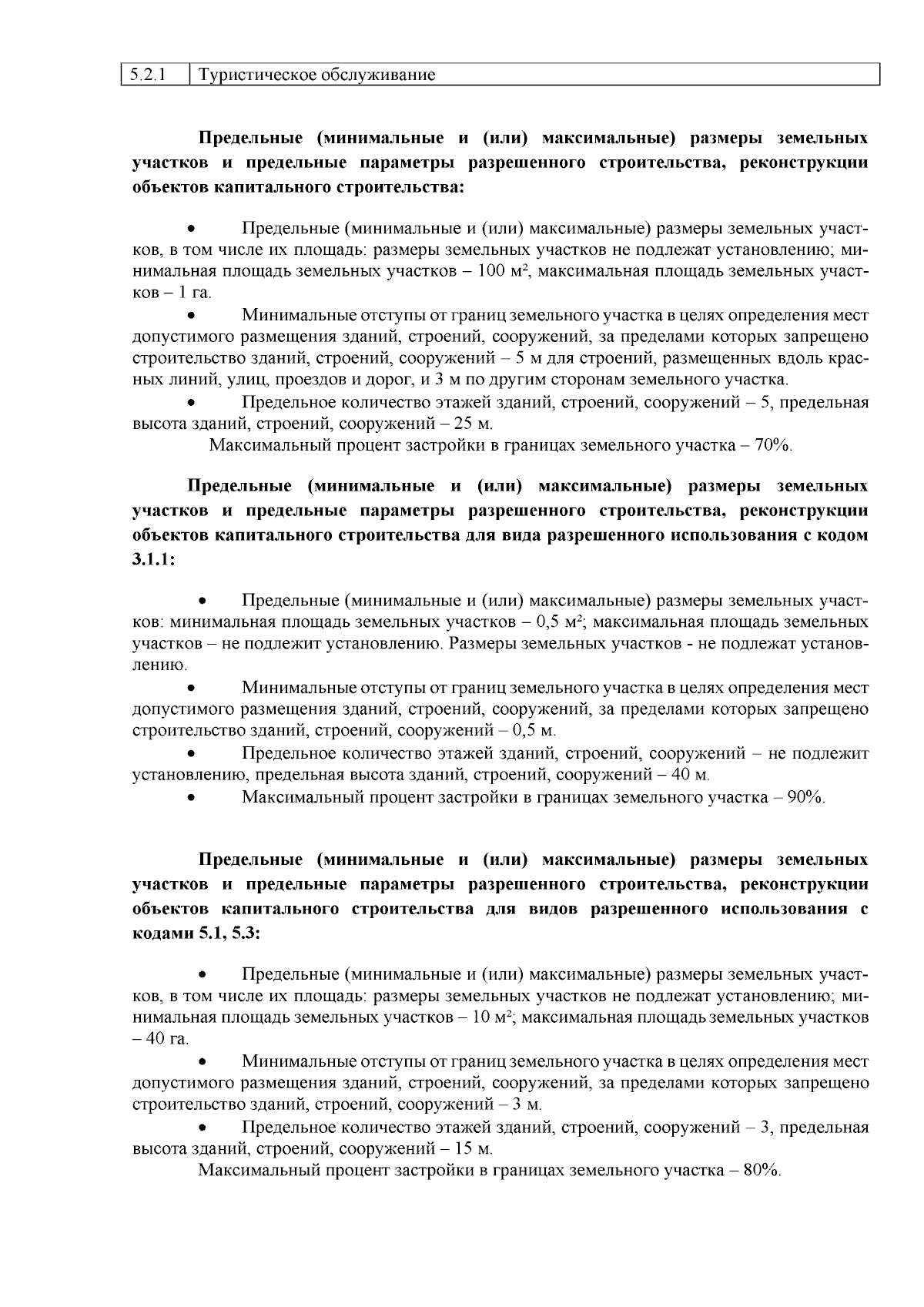 | 5.2.1 | Туристическое обслуживание |
|---|---|

**Предельные (минимальные и (или) максимальные) размеры земельных участков и предельные параметры разрешенного строительства, реконструкции объектов капитального строительства:**

• Предельные (минимальные и (или) максимальные) размеры земельных участков, в том числе их площадь: размеры земельных участков не подлежат установлению; минимальная площадь земельных участков – 100 м², максимальная площадь земельных участков – 1 га.

• Минимальные отступы от границ земельного участка в целях определения мест допустимого размещения зданий, строений, сооружений, за пределами которых запрещено строительство зданий, строений, сооружений – 5 м для строений, размещенных вдоль красных линий, улиц, проездов и дорог, и 3 м по другим сторонам земельного участка.

• Предельное количество этажей зданий, строений, сооружений – 5, предельная высота зданий, строений, сооружений – 25 м.

Максимальный процент застройки в границах земельного участка – 70%.

**Предельные (минимальные и (или) максимальные) размеры земельных участков и предельные параметры разрешенного строительства, реконструкции объектов капитального строительства для вида разрешенного использования с кодом 3.1.1:**

• Предельные (минимальные и (или) максимальные) размеры земельных участков: минимальная площадь земельных участков – 0,5 м²; максимальная площадь земельных участков – не подлежит установлению. Размеры земельных участков - не подлежат установлению.

• Минимальные отступы от границ земельного участка в целях определения мест допустимого размещения зданий, строений, сооружений, за пределами которых запрещено строительство зданий, строений, сооружений – 0,5 м.

• Предельное количество этажей зданий, строений, сооружений – не подлежит установлению, предельная высота зданий, строений, сооружений – 40 м.

• Максимальный процент застройки в границах земельного участка – 90%.

**Предельные (минимальные и (или) максимальные) размеры земельных участков и предельные параметры разрешенного строительства, реконструкции объектов капитального строительства для видов разрешенного использования с кодами 5.1, 5.3:**

• Предельные (минимальные и (или) максимальные) размеры земельных участков, в том числе их площадь: размеры земельных участков не подлежат установлению; минимальная площадь земельных участков – 10 м²; максимальная площадь земельных участков – 40 га.

• Минимальные отступы от границ земельного участка в целях определения мест допустимого размещения зданий, строений, сооружений, за пределами которых запрещено строительство зданий, строений, сооружений – 3 м.

• Предельное количество этажей зданий, строений, сооружений – 3, предельная высота зданий, строений, сооружений – 15 м.

Максимальный процент застройки в границах земельного участка – 80%.